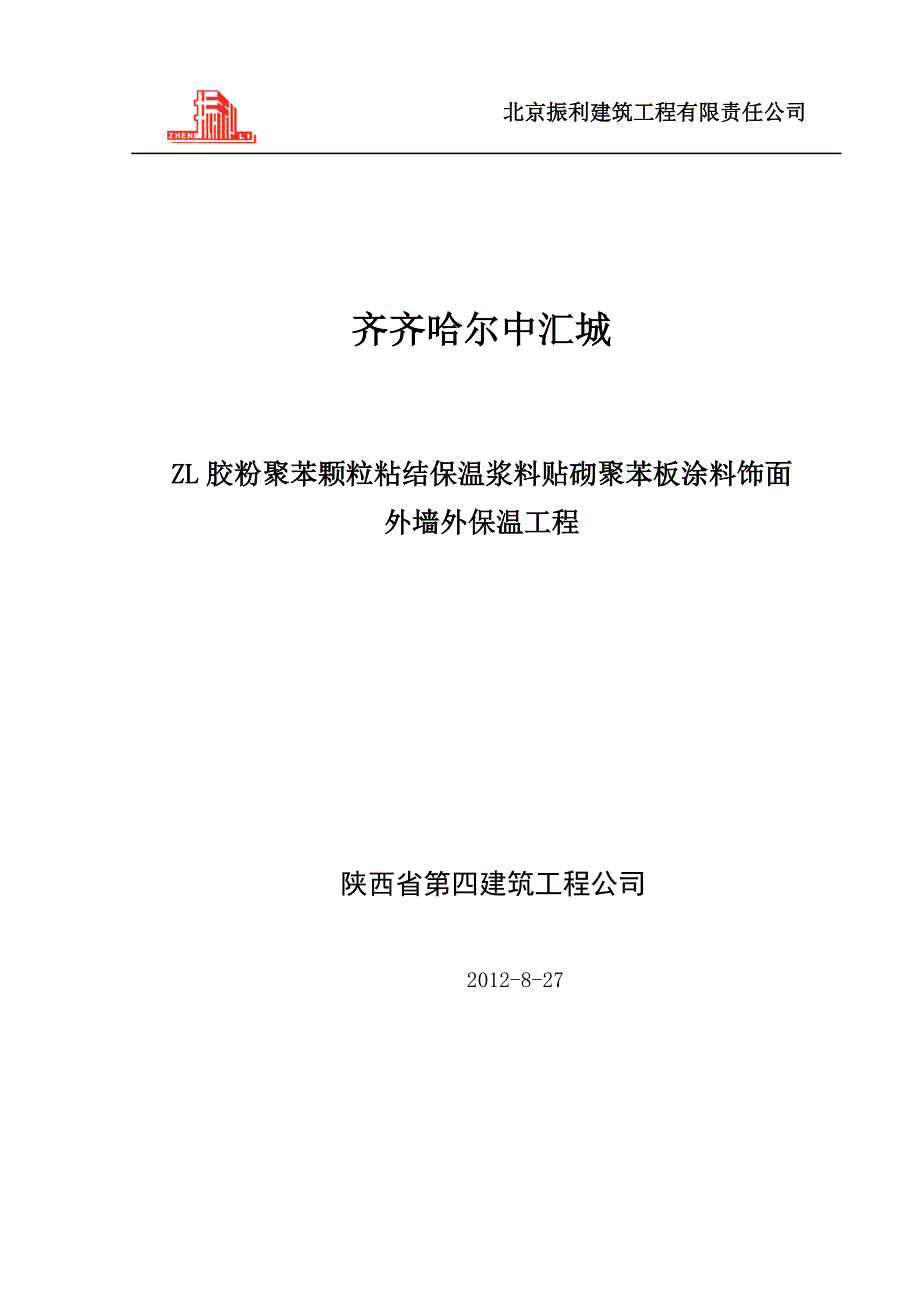 ZHEN LI

北京振利建筑工程有限责任公司

齐齐哈尔中汇城

ZL 胶粉聚苯颗粒粘结保温浆料贴砌聚苯板涂料饰面外墙外保温工程

陕西省第四建筑工程公司

2012-8-27